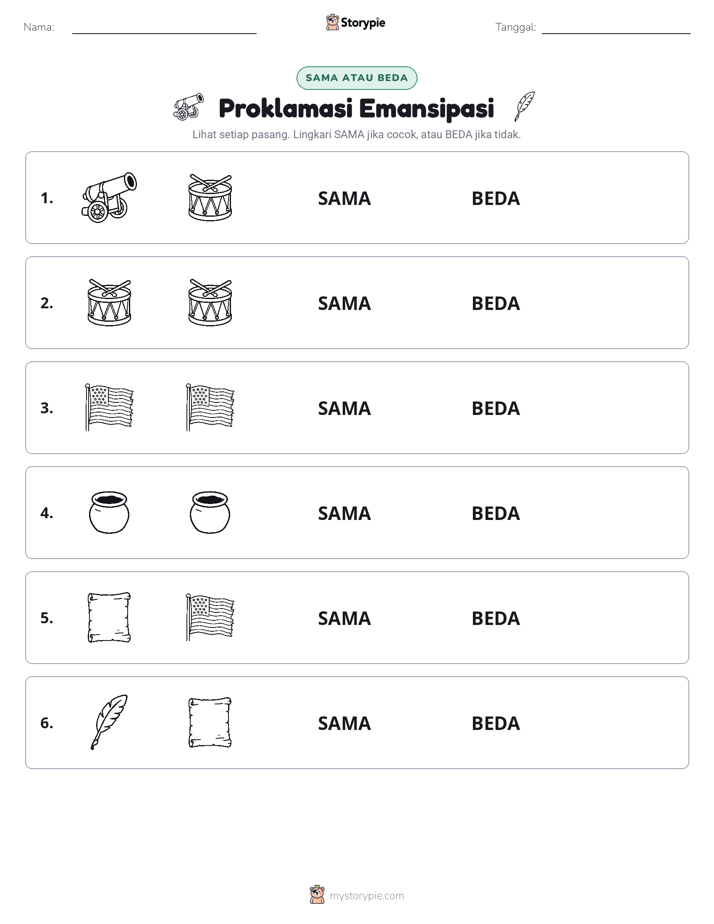 Nama: ____ Storypie Tanggal: ____

SAMA ATAU BEDA

Proklamasi Emansipasi

Lihat setiap pasang. Lingkari SAMA jika cocok, atau BEDA jika tidak.

1. SAMA BEDA

2. SAMA BEDA

3. SAMA BEDA

4. SAMA BEDA

5. SAMA BEDA

6. SAMA BEDA

mystorypie.com